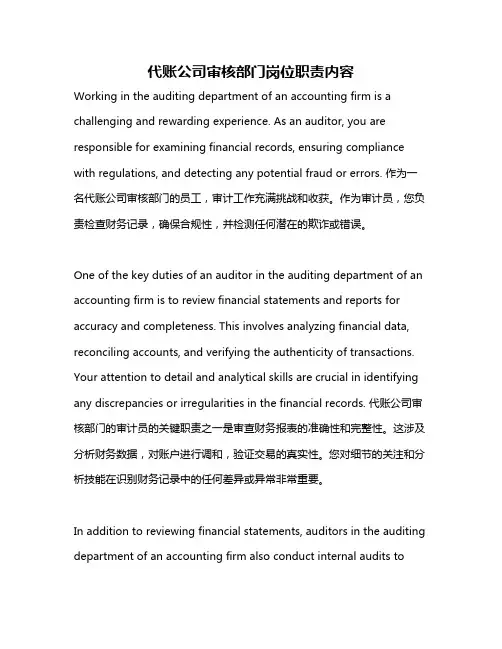 代账公司审核部门岗位职责内容

Working in the auditing department of an accounting firm is a challenging and rewarding experience. As an auditor, you are responsible for examining financial records, ensuring compliance with regulations, and detecting any potential fraud or errors. 作为一名代账公司审核部门的员工，审计工作充满挑战和收获。作为审计员，您负责检查财务记录，确保合规性，并检测任何潜在的欺诈或错误。

One of the key duties of an auditor in the auditing department of an accounting firm is to review financial statements and reports for accuracy and completeness. This involves analyzing financial data, reconciling accounts, and verifying the authenticity of transactions. Your attention to detail and analytical skills are crucial in identifying any discrepancies or irregularities in the financial records. 代账公司审核部门的审计员的关键职责之一是审查财务报表的准确性和完整性。这涉及分析财务数据，对账户进行调和，验证交易的真实性。您对细节的关注和分析技能在识别财务记录中的任何差异或异常非常重要。

In addition to reviewing financial statements, auditors in the auditing department of an accounting firm also conduct internal audits to